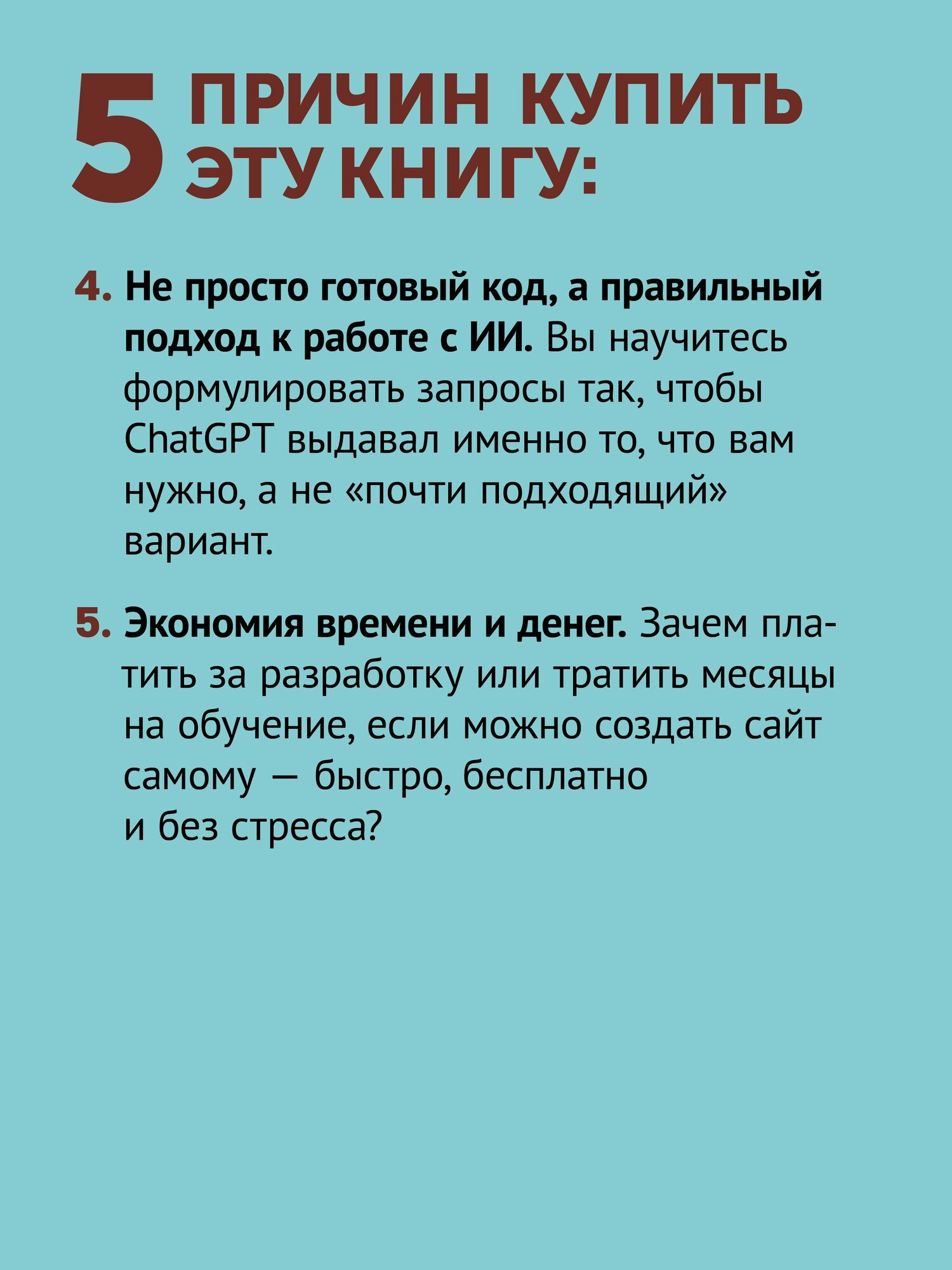 5 ПРИЧИН КУПИТЬ ЭТУ КНИГУ:

4. Не просто готовый код, а правильный подход к работе с ИИ. Вы научитесь формулировать запросы так, чтобы ChatGPT выдавал именно то, что вам нужно, а не «почти подходящий» вариант.

5. Экономия времени и денег. Зачем платить за разработку или тратить месяцы на обучение, если можно создать сайт самому — быстро, бесплатно и без стресса?